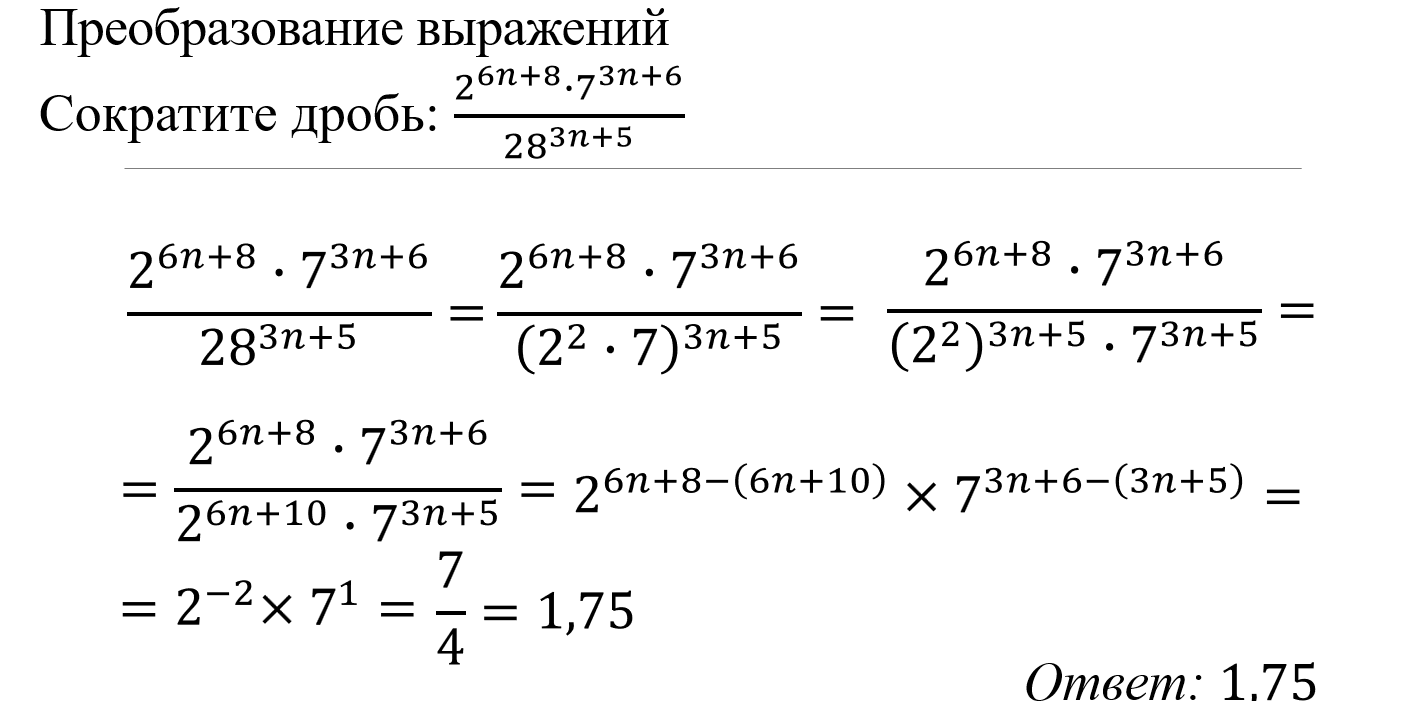 Преобразование выражений

Сократите дробь: $\frac{2^{6n+8} \cdot 7^{3n+6}}{28^{3n+5}}$

$\frac{2^{6n+8} \cdot 7^{3n+6}}{28^{3n+5}} = \frac{2^{6n+8} \cdot 7^{3n+6}}{(2^2 \cdot 7)^{3n+5}} = \frac{2^{6n+8} \cdot 7^{3n+6}}{(2^2)^{3n+5} \cdot 7^{3n+5}} =$

$= \frac{2^{6n+8} \cdot 7^{3n+6}}{2^{6n+10} \cdot 7^{3n+5}} = 2^{6n+8-(6n+10)} \times 7^{3n+6-(3n+5)} =$

$= 2^{-2} \times 7^1 = \frac{7}{4} = 1,75$

Ответ: 1.75